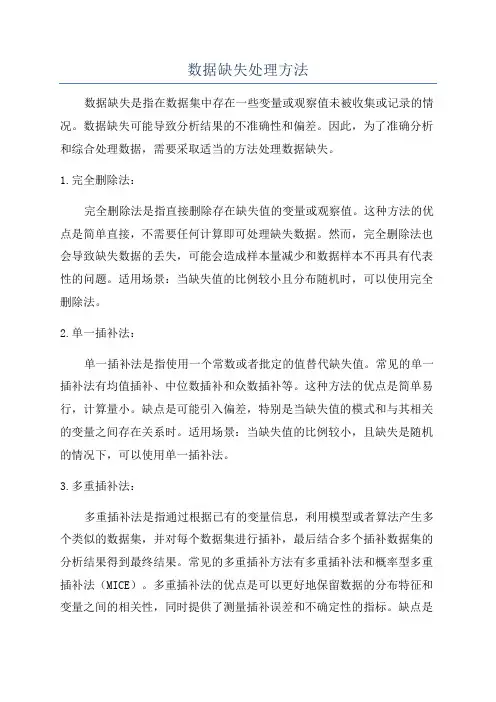 数据缺失处理方法

数据缺失是指在数据集中存在一些变量或观察值未被收集或记录的情况。数据缺失可能导致分析结果的不准确性和偏差。因此，为了准确分析和综合处理数据，需要采取适当的方法处理数据缺失。

1.完全删除法：

完全删除法是指直接删除存在缺失值的变量或观察值。这种方法的优点是简单直接，不需要任何计算即可处理缺失数据。然而，完全删除法也会导致缺失数据的丢失，可能会造成样本量减少和数据样本不再具有代表性的问题。适用场景：当缺失值的比例较小且分布随机时，可以使用完全删除法。

2.单一插补法：

单一插补法是指使用一个常数或者批定的值替代缺失值。常见的单一插补法有均值插补、中位数插补和众数插补等。这种方法的优点是简单易行，计算量小。缺点是可能引入偏差，特别是当缺失值的模式和与其相关的变量之间存在关系时。适用场景：当缺失值的比例较小，且缺失是随机的情况下，可以使用单一插补法。

3.多重插补法：

多重插补法是指通过根据已有的变量信息，利用模型或者算法产生多个类似的数据集，并对每个数据集进行插补，最后结合多个插补数据集的分析结果得到最终结果。常见的多重插补方法有多重插补法和概率型多重插补法（MICE）。多重插补法的优点是可以更好地保留数据的分布特征和变量之间的相关性，同时提供了测量插补误差和不确定性的指标。缺点是